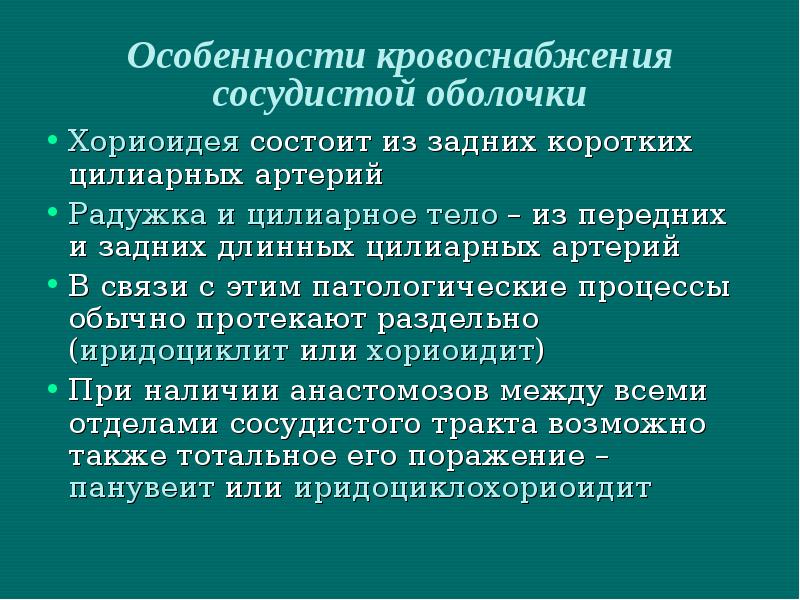 Особенности кровоснабжения сосудистой оболочки

• Хориоидея состоит из задних коротких цилиарных артерий
• Радужка и цилиарное тело – из передних и задних длинных цилиарных артерий
• В связи с этим патологические процессы обычно протекают раздельно (иридоциклит или хориоидит)
• При наличии анастомозов между всеми отделами сосудистого тракта возможно также тотальное его поражение – панувеит или иридоциклохориоидит